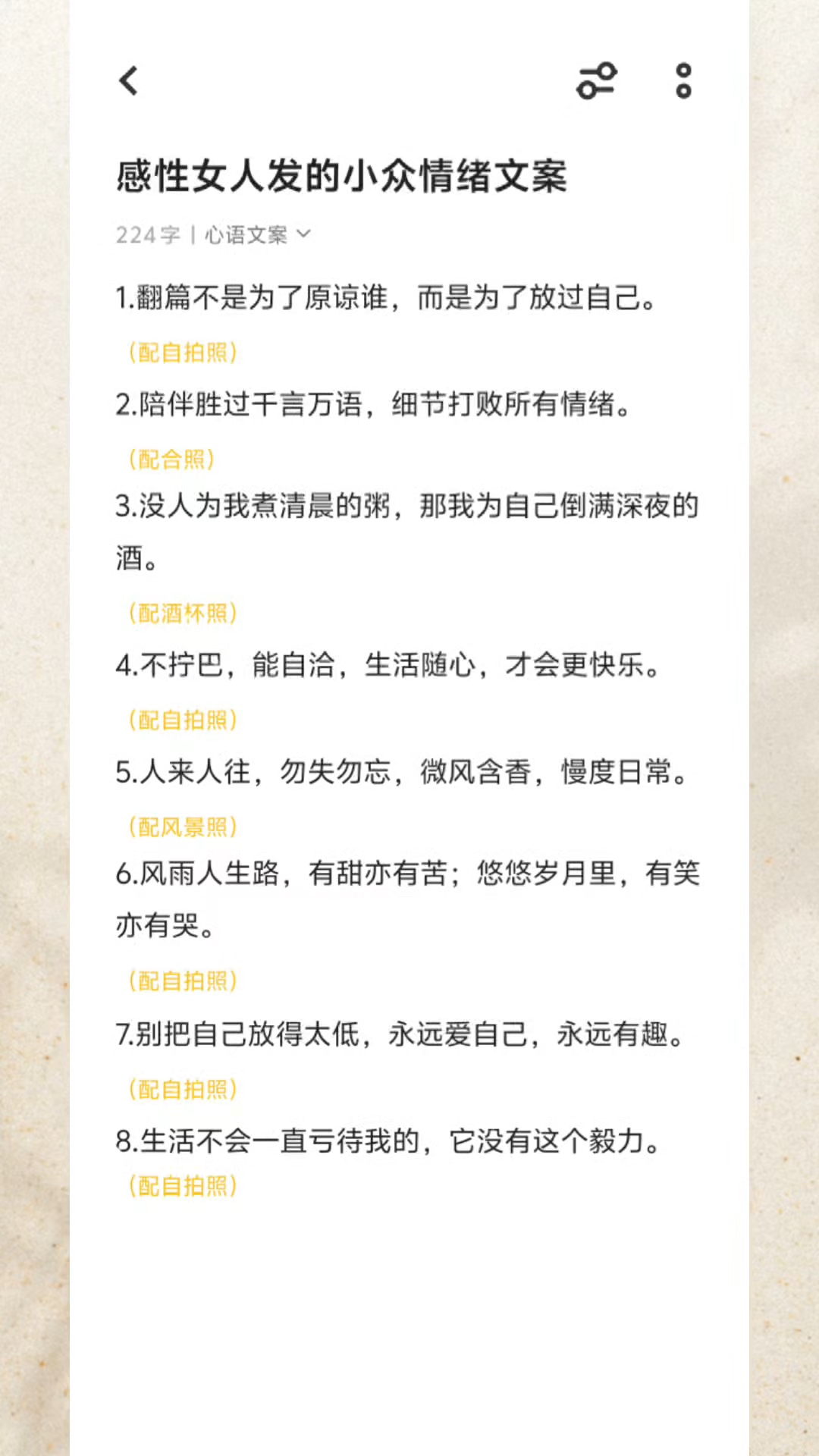 感性女人发的小众情绪文案

224字 | 心语文案

1.翻篇不是为了原谅谁，而是为了放过自己。

（配自拍照）

2.陪伴胜过千言万语，细节打败所有情绪。

（配合照）

3.没人为我煮清晨的粥，那我为自己倒满深夜的酒。

（配酒杯照）

4.不拧巴，能自洽，生活随心，才会更快乐。

（配自拍照）

5.人来人往，勿失勿忘，微风含香，慢度日常。

（配风景照）

6.风雨人生路，有甜亦有苦；悠悠岁月里，有笑亦有哭。

（配自拍照）

7.别把自己放得太低，永远爱自己，永远有趣。

（配自拍照）

8.生活不会一直亏待我的，它没有这个毅力。

（配自拍照）